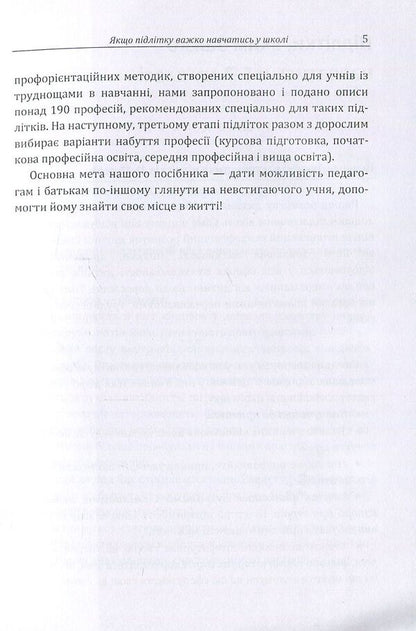 Якщо підлітку важко навчатись у школі 5

профорієнтаційних методик, створених спеціально для учнів із труднощами в навчанні, нами запропоновано і подано описи понад 190 професій, рекомендованих спеціально для таких підлітків. На наступному, третьому етапі підліток разом з дорослим вибирає варіанти набуття професії (курсова підготовка, початкова професійна освіта, середня професійна і вища освіта).

Основна мета нашого посібника — дати можливість педагогам і батькам по-іншому глянути на невстигаючого учня, допомогти йому знайти своє місце в житті!